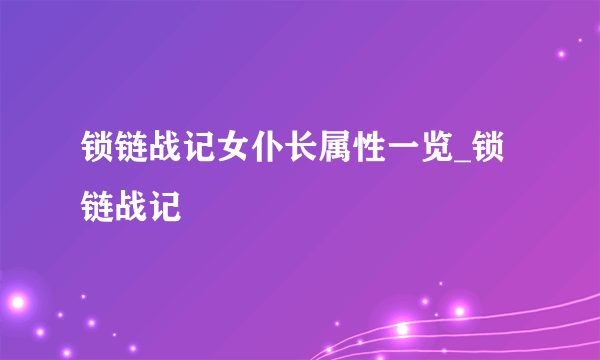 锁链战记女仆长属性一览_锁链战记